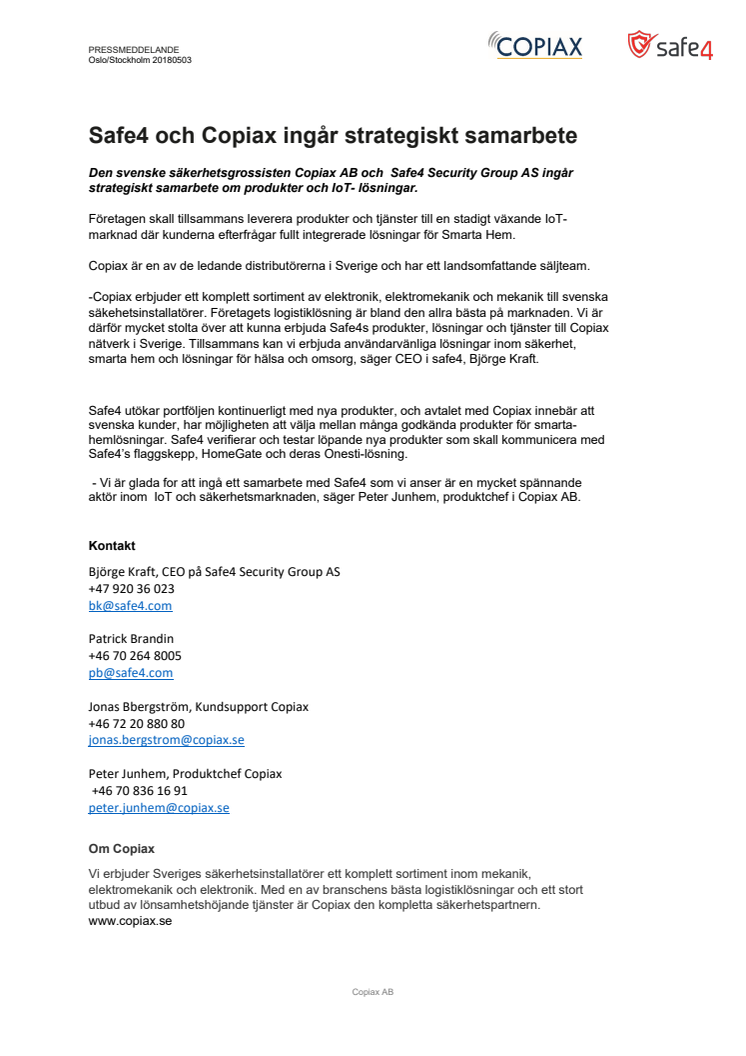 PRESSMEDDELANDE
Oslo/Stockholm 20180503

COPIAX

safe4

Safe4 och Copiax ingår strategiskt samarbete

Den svenske säkerhetsgrossisten Copiax AB och Safe4 Security Group AS ingår strategiskt samarbete om produkter och IoT- lösningar.

Företagen skall tillsammans leverera produkter och tjänster till en stadigt växande IoT-marknad där kunderna efterfrågar fullt integrerade lösningar för Smarta Hem.

Copiax är en av de ledande distributörerna i Sverige och har ett landsomfattande säljteam.

-Copiax erbjuder ett komplett sortiment av elektronik, elektromekanik och mekanik till svenska säkehetsinstallatörer. Företagets logistiklösning är bland den allra bästa på marknaden. Vi är därför mycket stolta över att kunna erbjuda Safe4s produkter, lösningar och tjänster till Copiax nätverk i Sverige. Tillsammans kan vi erbjuda användarvänliga lösningar inom säkerhet, smarta hem och lösningar för hälsa och omsorg, säger CEO i safe4, Björge Kraft.

Safe4 utökar portföljen kontinuerligt med nya produkter, och avtalet med Copiax innebär att svenska kunder, har möjligheten att välja mellan många godkända produkter för smarta-hemlösningar. Safe4 verifierar och testar löpande nya produkter som skall kommunicera med Safe4's flaggskepp, HomeGate och deras Onesti-lösning.

- Vi är glada for att ingå ett samarbete med Safe4 som vi anser är en mycket spännande aktör inom IoT och säkerhetsmarknaden, säger Peter Junhem, produktchef i Copiax AB.

Kontakt
Björge Kraft, CEO på Safe4 Security Group AS
+47 920 36 023
bk@safe4.com

Patrick Brandin
+46 70 264 8005
pb@safe4.com

Jonas Bbergström, Kundsupport Copiax
+46 72 20 880 80
jonas.bergstrom@copiax.se

Peter Junhem, Produktchef Copiax
+46 70 836 16 91
peter.junhem@copiax.se

Om Copiax
Vi erbjuder Sveriges säkerhetsinstallatörer ett komplett sortiment inom mekanik, elektromekanik och elektronik. Med en av branschens bästa logistiklösningar och ett stort utbud av lönsamhetshöjande tjänster är Copiax den kompletta säkerhetspartnern.
www.copiax.se

Copiax AB